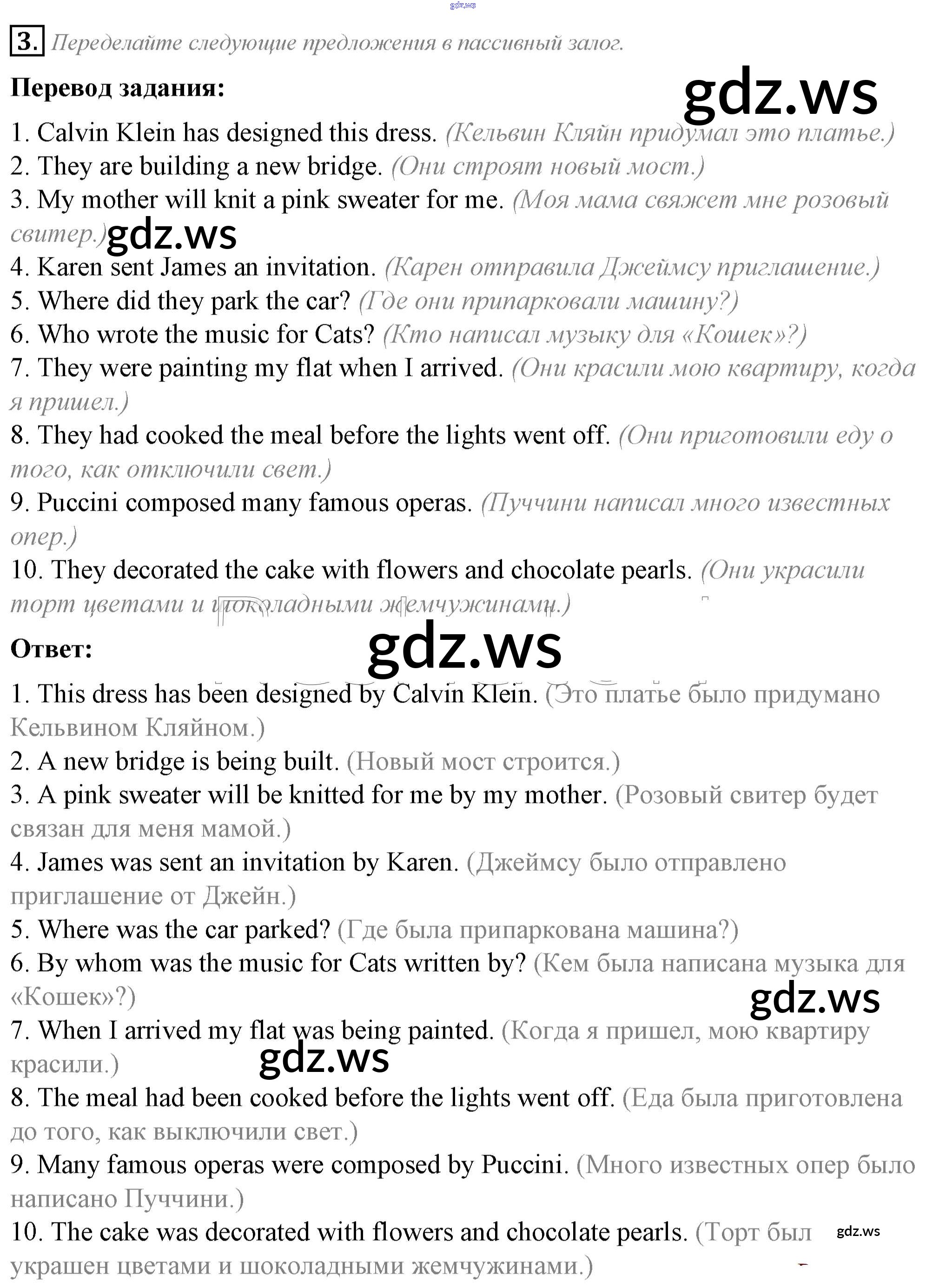 gdz.ws

3. Переделайте следующие предложения в пассивный залог.

Перевод задания:

gdz.ws

1. Calvin Klein has designed this dress. (Кельвин Кляйн придумал это платье.)
2. They are building a new bridge. (Они строят новый мост.)
3. My mother will knit a pink sweater for me. (Моя мама свяжет мне розовый свитер.) gdz.ws
4. Karen sent James an invitation. (Карен отправила Джеймсу приглашение.)
5. Where did they park the car? (Где они припарковали машину?)
6. Who wrote the music for Cats? (Кто написал музыку для «Кошек»?)
7. They were painting my flat when I arrived. (Они красили мою квартиру, когда я пришел.)
8. They had cooked the meal before the lights went off. (Они приготовили еду о того, как отключили свет.)
9. Puccini composed many famous operas. (Пуччини написал много известных опер.)
10. They decorated the cake with flowers and chocolate pearls. (Они украсили торт цветами и шоколадными жемчужинами.)

Ответ:

gdz.ws

1. This dress has been designed by Calvin Klein. (Это платье было придумано Кельвином Кляйном.)
2. A new bridge is being built. (Новый мост строится.)
3. A pink sweater will be knitted for me by my mother. (Розовый свитер будет связан для меня мамой.)
4. James was sent an invitation by Karen. (Джеймсу было отправлено приглашение от Джейн.)
5. Where was the car parked? (Где была припаркована машина?)
6. By whom was the music for Cats written by? (Кем была написана музыка для «Кошек»?)

gdz.ws

7. When I arrived my flat was being painted. (Когда я пришел, мою квартиру красили.)

gdz.ws

8. The meal had been cooked before the lights went off. (Еда была приготовлена до того, как выключили свет.)
9. Many famous operas were composed by Puccini. (Много известных опер было написано Пуччини.)
10. The cake was decorated with flowers and chocolate pearls. (Торт был украшен цветами и шоколадными жемчужинами.)

gdz.ws